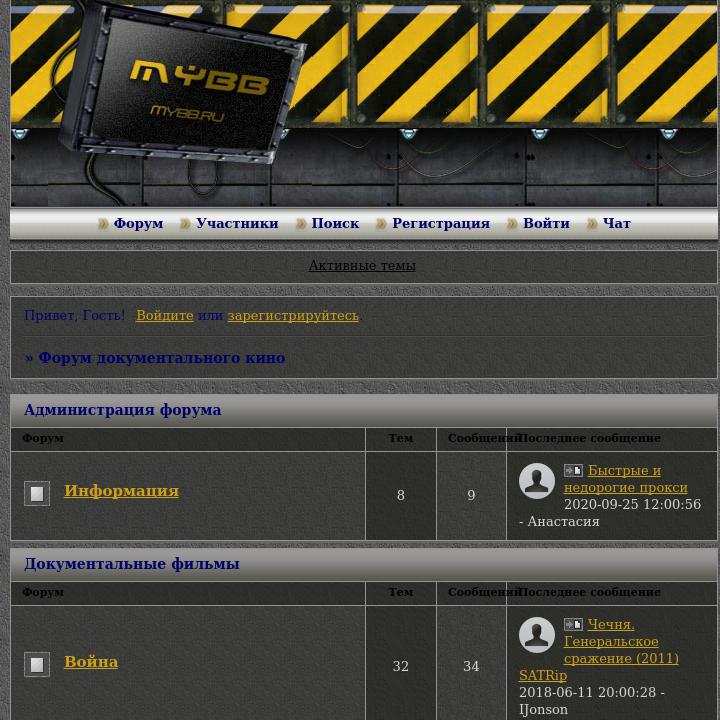 MYBB
MYBB.RU

Форум Участники Поиск Регистрация Войти Чат

Активные темы

Привет, Гость! Войдите или зарегистрируйтесь

» Форум документального кино

Администрация форума

| Форум | Тем | Сообщений | Последнее сообщение |
|---|---|---|---|
| Информация | 8 | 9 | Быстрые и недорогие прокси 2020-09-25 12:00:56 - Анастасия |

Документальные фильмы

| Форум | Тем | Сообщений | Последнее сообщение |
|---|---|---|---|
| Война | 32 | 34 | Чечня. Генеральское сражение (2011) SATRip 2018-06-11 20:00:28 - IJonson |